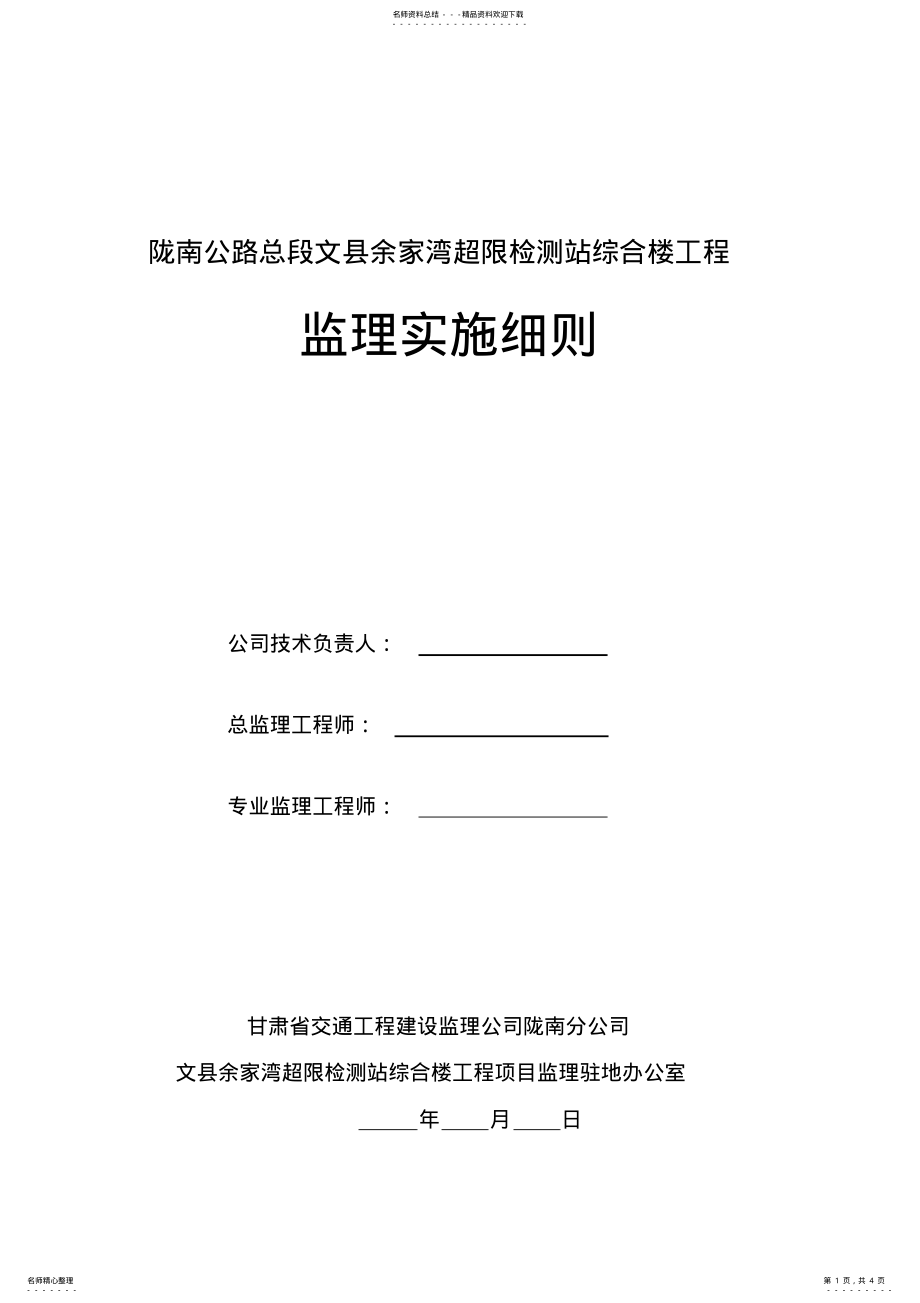 名师资料总结 - - -精品资料欢迎下载

陇南公路总段文县余家湾超限检测站综合楼工程

监理实施细则

公司技术负责人：

总监理工程师：

专业监理工程师：

甘肃省交通工程建设监理公司陇南分公司

文县余家湾超限检测站综合楼工程项目监理驻地办公室

年 月 日

名师精心整理

第 1 页，共 4 页